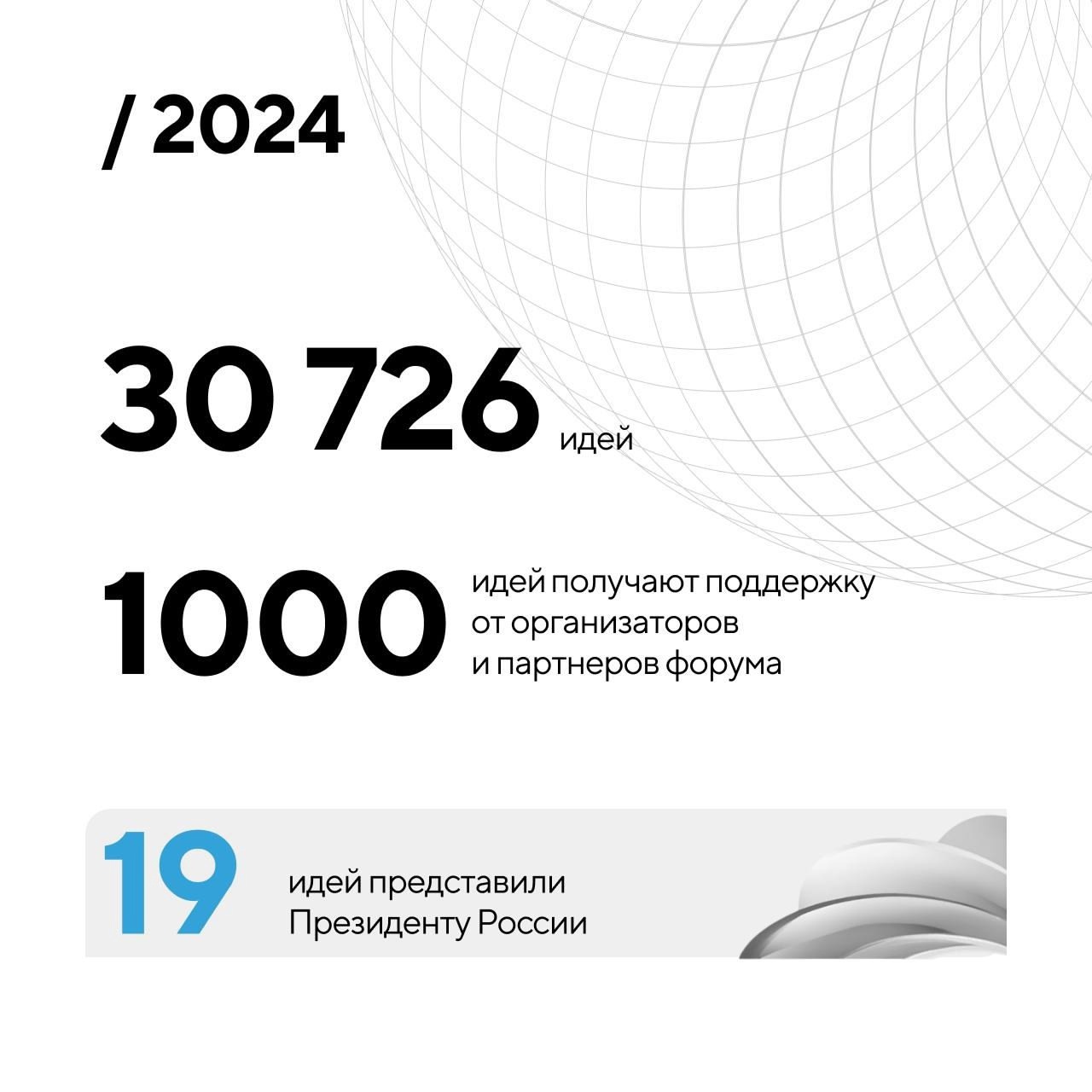 / 2024

30 726 идей

1000

идей получают поддержку от организаторов и партнеров форума

19

идей представили Президенту России